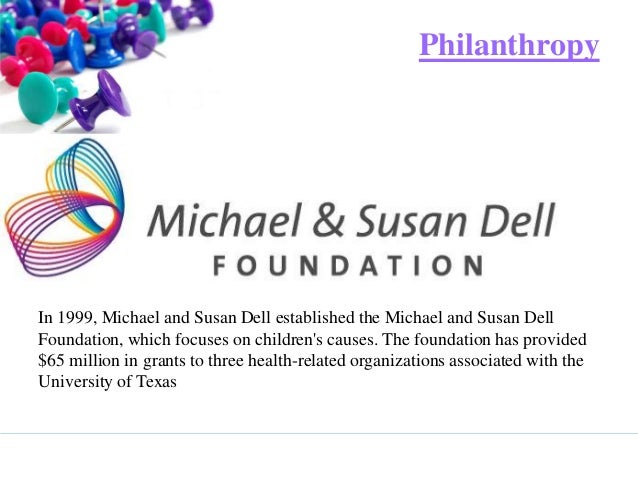 Philanthropy

Michael & Susan Dell
FOUNDATION

In 1999, Michael and Susan Dell established the Michael and Susan Dell Foundation, which focuses on children's causes. The foundation has provided $65 million in grants to three health-related organizations associated with the University of Texas